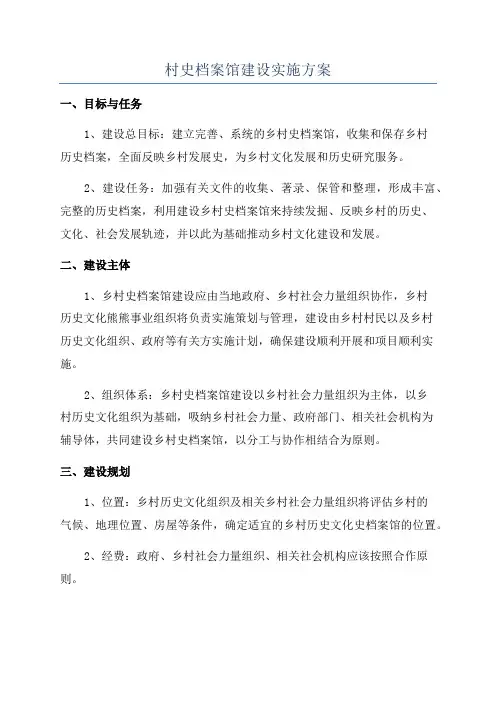 村史档案馆建设实施方案

一、目标与任务

1、建设总目标：建立完善、系统的乡村史档案馆，收集和保存乡村历史档案，全面反映乡村发展史，为乡村文化发展和历史研究服务。

2、建设任务：加强有关文件的收集、著录、保管和整理，形成丰富、完整的历史档案，利用建设乡村史档案馆来持续发掘、反映乡村的历史、文化、社会发展轨迹，并以此为基础推动乡村文化建设和发展。

二、建设主体

1、乡村史档案馆建设应由当地政府、乡村社会力量组织协作，乡村历史文化熊熊事业组织将负责实施策划与管理，建设由乡村村民以及乡村历史文化组织、政府等有关方实施计划，确保建设顺利开展和项目顺利实施。

2、组织体系：乡村史档案馆建设以乡村社会力量组织为主体，以乡村历史文化组织为基础，吸纳乡村社会力量、政府部门、相关社会机构为辅导体，共同建设乡村史档案馆，以分工与协作相结合为原则。

三、建设规划

1、位置：乡村历史文化组织及相关乡村社会力量组织将评估乡村的气候、地理位置、房屋等条件，确定适宜的乡村历史文化史档案馆的位置。

2、经费：政府、乡村社会力量组织、相关社会机构应该按照合作原则。